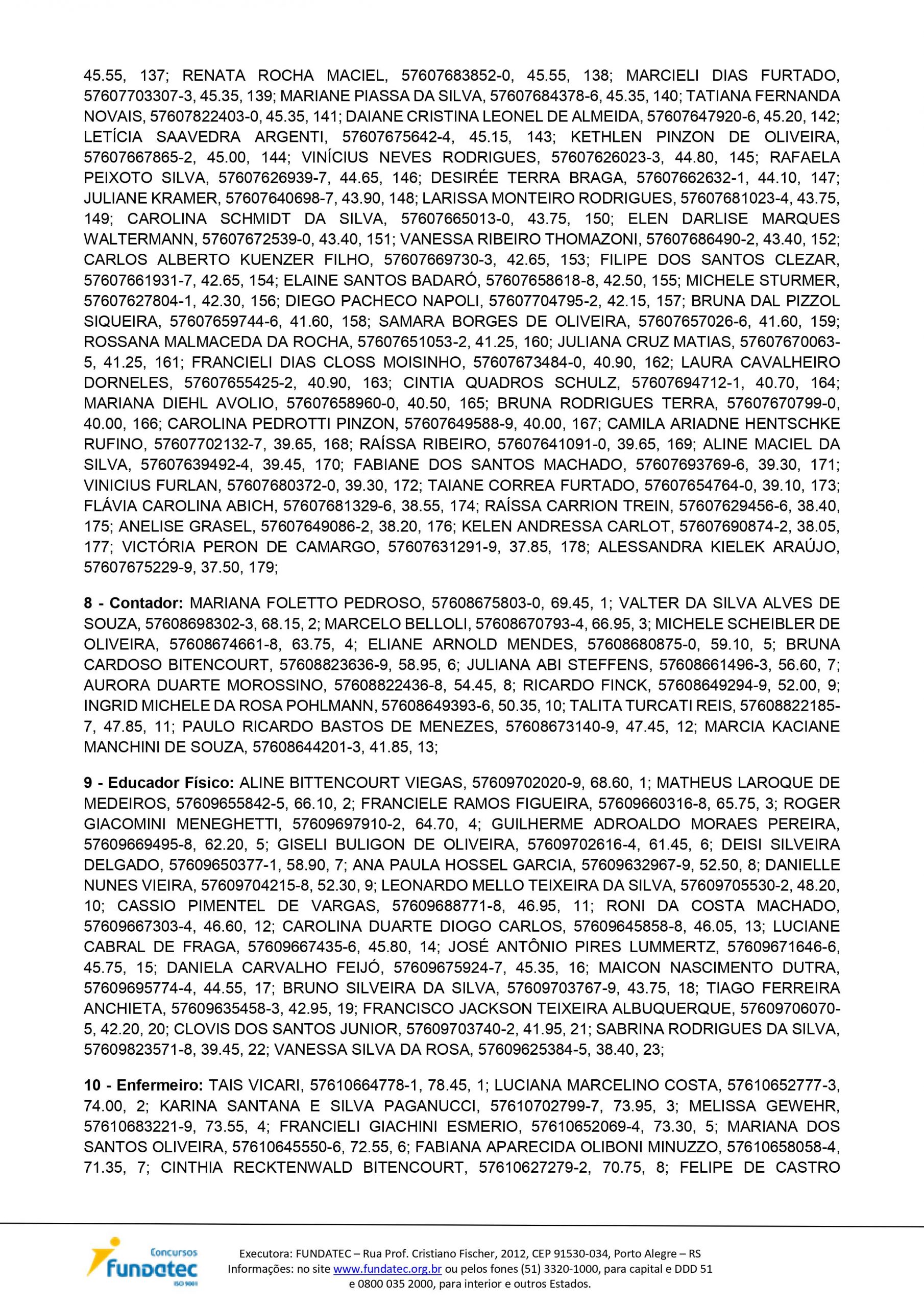 45.55, 137; RENATA ROCHA MACIEL, 57607683852-0, 45.55, 138; MARCIELI DIAS FURTADO, 57607703307-3, 45.35, 139; MARIANE PIASSA DA SILVA, 57607684378-6, 45.35, 140; TATIANA FERNANDA NOVAIS, 57607822403-0, 45.35, 141; DAIANE CRISTINA LEONEL DE ALMEIDA, 57607647920-6, 45.20, 142; LETÍCIA SAAVEDRA ARGENTI, 57607675642-4, 45.15, 143; KETHLEN PINZON DE OLIVEIRA, 57607667865-2, 45.00, 144; VINÍCIUS NEVES RODRIGUES, 57607626023-3, 44.80, 145; RAFAELA PEIXOTO SILVA, 57607626939-7, 44.65, 146; DESIRÉE TERRA BRAGA, 57607662632-1, 44.10, 147; JULIANE KRAMER, 57607640698-7, 43.90, 148; LARISSA MONTEIRO RODRIGUES, 57607681023-4, 43.75, 149; CAROLINA SCHMIDT DA SILVA, 57607665013-0, 43.75, 150; ELEN DARLISE MARQUES WALTERMANN, 57607672539-0, 43.40, 151; VANESSA RIBEIRO THOMAZONI, 57607686490-2, 43.40, 152; CARLOS ALBERTO KUENZER FILHO, 57607669730-3, 42.65, 153; FILIPE DOS SANTOS CLEZAR, 57607661931-7, 42.65, 154; ELAINE SANTOS BADARÓ, 57607658618-8, 42.50, 155; MICHELE STURMER, 57607627804-1, 42.30, 156; DIEGO PACHECO NAPOLI, 57607704795-2, 42.15, 157; BRUNA DAL PIZZOL SIQUEIRA, 57607659744-6, 41.60, 158; SAMARA BORGES DE OLIVEIRA, 57607657026-6, 41.60, 159; ROSSANA MALMACEDA DA ROCHA, 57607651053-2, 41.25, 160; JULIANA CRUZ MATIAS, 57607670063-5, 41.25, 161; FRANCIELI DIAS CLOSS MOISINHO, 57607673484-0, 40.90, 162; LAURA CAVALHEIRO DORNELES, 57607655425-2, 40.90, 163; CINTIA QUADROS SCHULZ, 57607694712-1, 40.70, 164; MARIANA DIEHL AVOLIO, 57607658960-0, 40.50, 165; BRUNA RODRIGUES TERRA, 57607670799-0, 40.00, 166; CAROLINA PEDROTTI PINZON, 57607649588-9, 40.00, 167; CAMILA ARIADNE HENTSCHKE RUFINO, 57607702132-7, 39.65, 168; RAÍSSA RIBEIRO, 57607641091-0, 39.65, 169; ALINE MACIEL DA SILVA, 57607639492-4, 39.45, 170; FABIANE DOS SANTOS MACHADO, 57607693769-6, 39.30, 171; VINICIUS FURLAN, 57607680372-0, 39.30, 172; TAIANE CORREA FURTADO, 57607654764-0, 39.10, 173; FLÁVIA CAROLINA ABICH, 57607681329-6, 38.55, 174; RAÍSSA CARRION TREIN, 57607629456-6, 38.40, 175; ANELISE GRASEL, 57607649086-2, 38.20, 176; KELEN ANDRESSA CARLOT, 57607690874-2, 38.05, 177; VICTÓRIA PERON DE CAMARGO, 57607631291-9, 37.85, 178; ALESSANDRA KIELEK ARAÚJO, 57607675229-9, 37.50, 179;

**8 - Contador:** MARIANA FOLETTO PEDROSO, 57608675803-0, 69.45, 1; VALTER DA SILVA ALVES DE SOUZA, 57608698302-3, 68.15, 2; MARCELO BELLOLI, 57608670793-4, 66.95, 3; MICHELE SCHEIBLER DE OLIVEIRA, 57608674661-8, 63.75, 4; ELIANE ARNOLD MENDES, 57608680875-0, 59.10, 5; BRUNA CARDOSO BITENCOURT, 57608823636-9, 58.95, 6; JULIANA ABI STEFFENS, 57608661496-3, 56.60, 7; AURORA DUARTE MOROSSINO, 57608822436-8, 54.45, 8; RICARDO FINCK, 57608649294-9, 52.00, 9; INGRID MICHELE DA ROSA POHLMANN, 57608649393-6, 50.35, 10; TALITA TURCATI REIS, 57608822185-7, 47.85, 11; PAULO RICARDO BASTOS DE MENEZES, 57608673140-9, 47.45, 12; MARCIA KACIANE MANCHINI DE SOUZA, 57608644201-3, 41.85, 13;

**9 - Educador Físico:** ALINE BITTENCOURT VIEGAS, 57609702020-9, 68.60, 1; MATHEUS LAROQUE DE MEDEIROS, 57609655842-5, 66.10, 2; FRANCIELE RAMOS FIGUEIRA, 57609660316-8, 65.75, 3; ROGER GIACOMINI MENEGHETTI, 57609697910-2, 64.70, 4; GUILHERME ADROALDO MORAES PEREIRA, 57609669495-8, 62.20, 5; GISELI BULIGON DE OLIVEIRA, 57609702616-4, 61.45, 6; DEISI SILVEIRA DELGADO, 57609650377-1, 58.90, 7; ANA PAULA HOSSEL GARCIA, 57609632967-9, 52.50, 8; DANIELLE NUNES VIEIRA, 57609704215-8, 52.30, 9; LEONARDO MELLO TEIXEIRA DA SILVA, 57609705530-2, 48.20, 10; CASSIO PIMENTEL DE VARGAS, 57609688771-8, 46.95, 11; RONI DA COSTA MACHADO, 57609667303-4, 46.60, 12; CAROLINA DUARTE DIOGO CARLOS, 57609645858-8, 46.05, 13; LUCIANE CABRAL DE FRAGA, 57609667435-6, 45.80, 14; JOSÉ ANTÔNIO PIRES LUMMERTZ, 57609671646-6, 45.75, 15; DANIELA CARVALHO FEIJÓ, 57609675924-7, 45.35, 16; MAICON NASCIMENTO DUTRA, 57609695774-4, 44.55, 17; BRUNO SILVEIRA DA SILVA, 57609703767-9, 43.75, 18; TIAGO FERREIRA ANCHIETA, 57609635458-3, 42.95, 19; FRANCISCO JACKSON TEIXEIRA ALBUQUERQUE, 57609706070-5, 42.20, 20; CLOVIS DOS SANTOS JUNIOR, 57609703740-2, 41.95, 21; SABRINA RODRIGUES DA SILVA, 57609823571-8, 39.45, 22; VANESSA SILVA DA ROSA, 57609625384-5, 38.40, 23;

**10 - Enfermeiro:** TAIS VICARI, 57610664778-1, 78.45, 1; LUCIANA MARCELINO COSTA, 57610652777-3, 74.00, 2; KARINA SANTANA E SILVA PAGANUCCI, 57610702799-7, 73.95, 3; MELISSA GEWEHR, 57610683221-9, 73.55, 4; FRANCIELI GIACHINI ESMERIO, 57610652069-4, 73.30, 5; MARIANA DOS SANTOS OLIVEIRA, 57610645550-6, 72.55, 6; FABIANA APARECIDA OLIBONI MINUZZO, 57610658058-4, 71.35, 7; CINTHIA RECKTENWALD BITENCOURT, 57610627279-2, 70.75, 8; FELIPE DE CASTRO

Concursos fundatec ISO 9001

Executora: FUNDATEC – Rua Prof. Cristiano Fischer, 2012, CEP 91530-034, Porto Alegre – RS
Informações: no site www.fundatec.org.br ou pelos fones (51) 3320-1000, para capital e DDD 51 e 0800 035 2000, para interior e outros Estados.